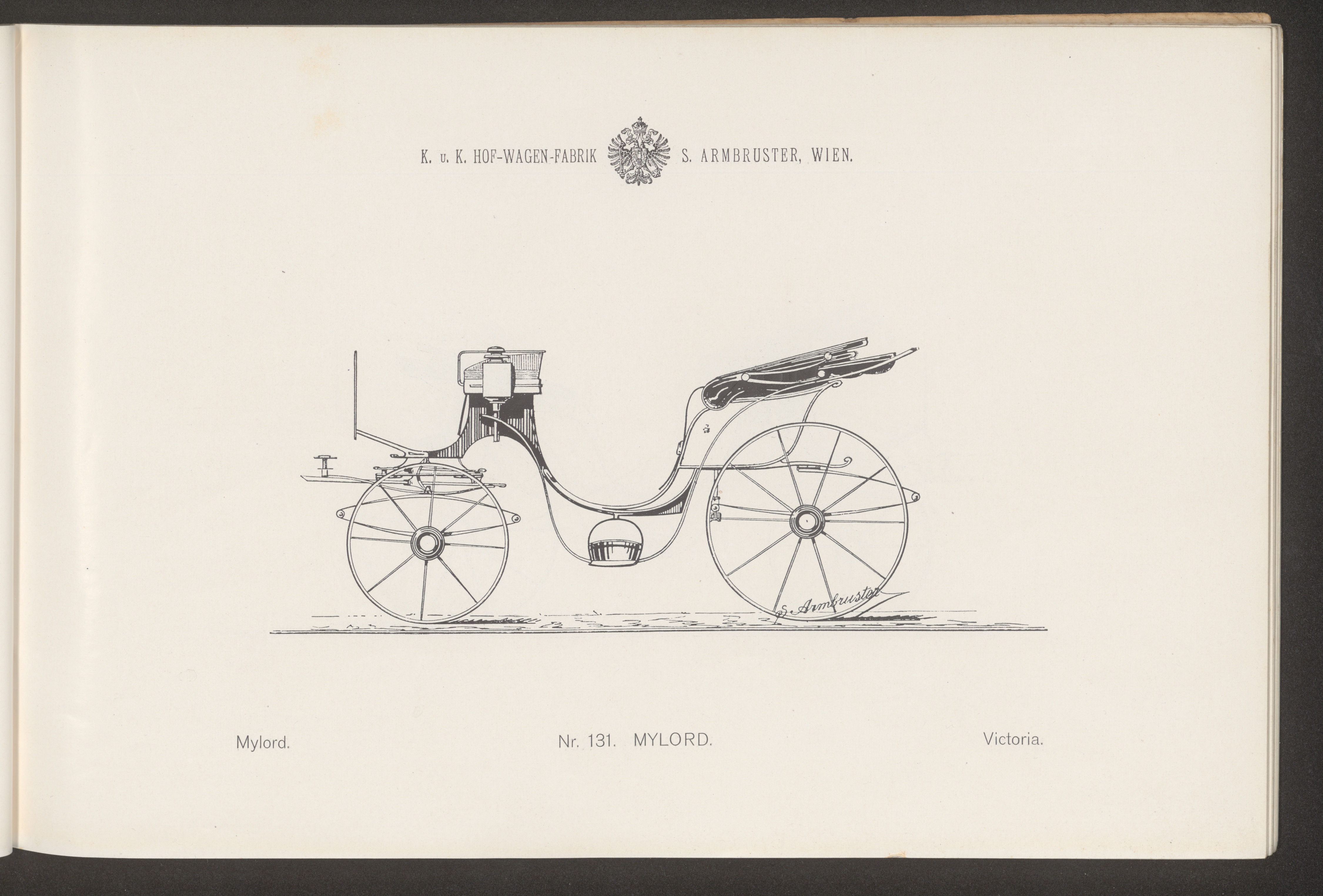 K. u. K. HOF-WAGEN-FABRIK S. ARMBRUSTER, WIEN.

S. Armbruster

Mylord. Nr. 131. MYLORD. Victoria.